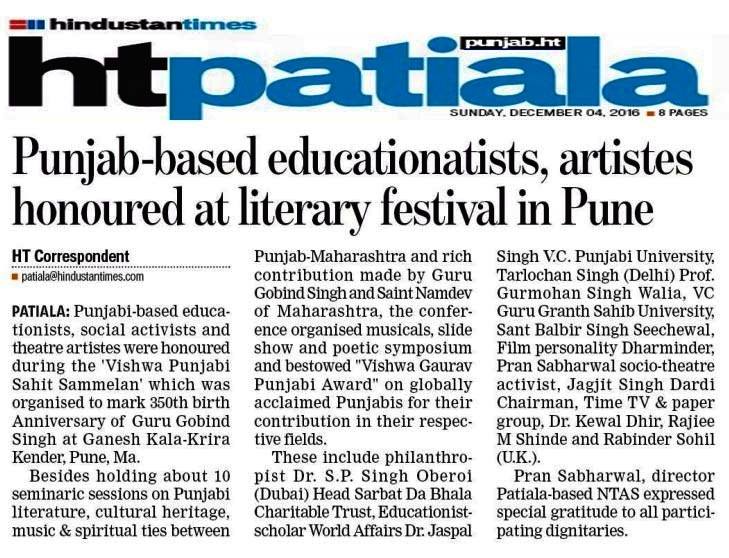 hindustantimes

htpatiala

punjab.ht

SUNDAY, DECEMBER 04, 2016 ■ 8 PAGES

Punjab-based educationatists, artistes honoured at literary festival in Pune

HT Correspondent

■ patiala@hindustantimes.com

PATIALA: Punjabi-based educationists, social activists and theatre artistes were honoured during the 'Vishwa Punjabi Sahit Sammelan' which was organised to mark 350th birth Anniversary of Guru Gobind Singh at Ganesh Kala-Krira Kender, Pune, Ma.

Besides holding about 10 seminaric sessions on Punjabi literature, cultural heritage, music & spiritual ties between Punjab-Maharashtra and rich contribution made by Guru Gobind Singh and Saint Namdev of Maharashtra, the conference organised musicals, slide show and poetic symposium and bestowed "Vishwa Gaurav Punjabi Award" on globally acclaimed Punjabis for their contribution in their respective fields.

These include philanthropist Dr. S.P. Singh Oberoi (Dubai) Head Sarbat Da Bhala Charitable Trust, Educationist-scholar World Affairs Dr. Jaspal Singh V.C. Punjabi University, Tarlochan Singh (Delhi) Prof. Gurmohan Singh Walia, VC Guru Granth Sahib University, Sant Balbir Singh Seechewal, Film personality Dharminder, Pran Sabharwal socio-theatre activist, Jagjit Singh Dardi Chairman, Time TV & paper group, Dr. Kewal Dhir, Rajiee M Shinde and Rabinder Sohil (U.K.).

Pran Sabharwal, director Patiala-based NTAS expressed special gratitude to all participating dignitaries.